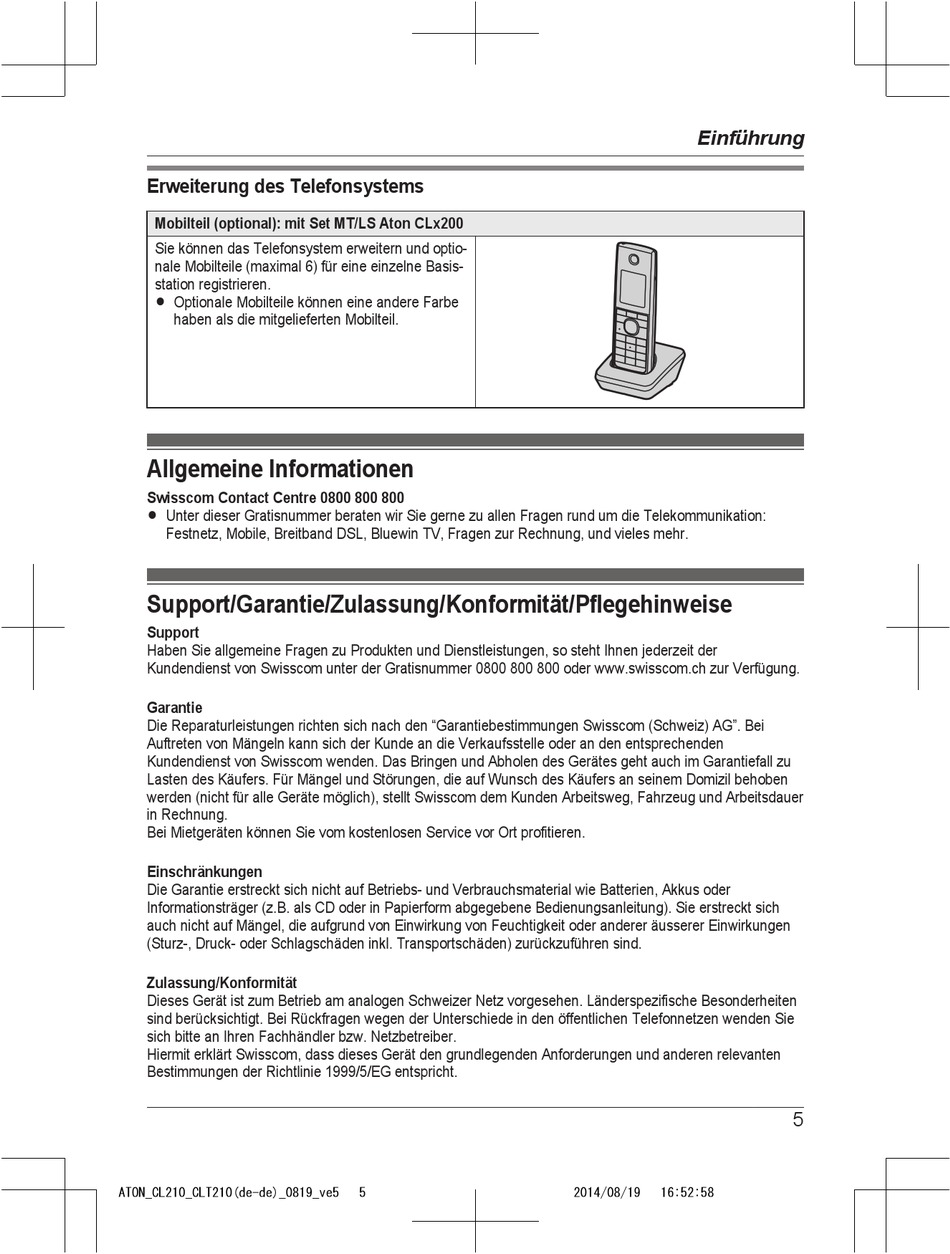 Einführung

Erweiterung des Telefonsystems

| Mobilteil (optional): mit Set MT/LS Aton CLx200 | |
|---|---|
| Sie können das Telefonsystem erweitern und optionale Mobilteile (maximal 6) für eine einzelne Basisstation registrieren. ● Optionale Mobilteile können eine andere Farbe haben als die mitgelieferten Mobilteil. | |

Allgemeine Informationen

Swisscom Contact Centre 0800 800 800
● Unter dieser Gratisnummer beraten wir Sie gerne zu allen Fragen rund um die Telekommunikation: Festnetz, Mobile, Breitband DSL, Bluewin TV, Fragen zur Rechnung, und vieles mehr.

Support/Garantie/Zulassung/Konformität/Pflegehinweise

Support
Haben Sie allgemeine Fragen zu Produkten und Dienstleistungen, so steht Ihnen jederzeit der Kundendienst von Swisscom unter der Gratisnummer 0800 800 800 oder www.swisscom.ch zur Verfügung.

Garantie
Die Reparaturleistungen richten sich nach den “Garantiebestimmungen Swisscom (Schweiz) AG”. Bei Auftreten von Mängeln kann sich der Kunde an die Verkaufsstelle oder an den entsprechenden Kundendienst von Swisscom wenden. Das Bringen und Abholen des Gerätes geht auch im Garantiefall zu Lasten des Käufers. Für Mängel und Störungen, die auf Wunsch des Käufers an seinem Domizil behoben werden (nicht für alle Geräte möglich), stellt Swisscom dem Kunden Arbeitsweg, Fahrzeug und Arbeitsdauer in Rechnung.
Bei Mietgeräten können Sie vom kostenlosen Service vor Ort profitieren.

Einschränkungen
Die Garantie erstreckt sich nicht auf Betriebs- und Verbrauchsmaterial wie Batterien, Akkus oder Informationsträger (z.B. als CD oder in Papierform abgegebene Bedienungsanleitung). Sie erstreckt sich auch nicht auf Mängel, die aufgrund von Einwirkung von Feuchtigkeit oder anderer äusserer Einwirkungen (Sturz-, Druck- oder Schlagschäden inkl. Transportschäden) zurückzuführen sind.

Zulassung/Konformität
Dieses Gerät ist zum Betrieb am analogen Schweizer Netz vorgesehen. Länderspezifische Besonderheiten sind berücksichtigt. Bei Rückfragen wegen der Unterschiede in den öffentlichen Telefonnetzen wenden Sie sich bitte an Ihren Fachhändler bzw. Netzbetreiber.
Hiermit erklärt Swisscom, dass dieses Gerät den grundlegenden Anforderungen und anderen relevanten Bestimmungen der Richtlinie 1999/5/EG entspricht.

5

ATON_CL210_CLT210(de-de)_0819_ve5 5 2014/08/19 16:52:58